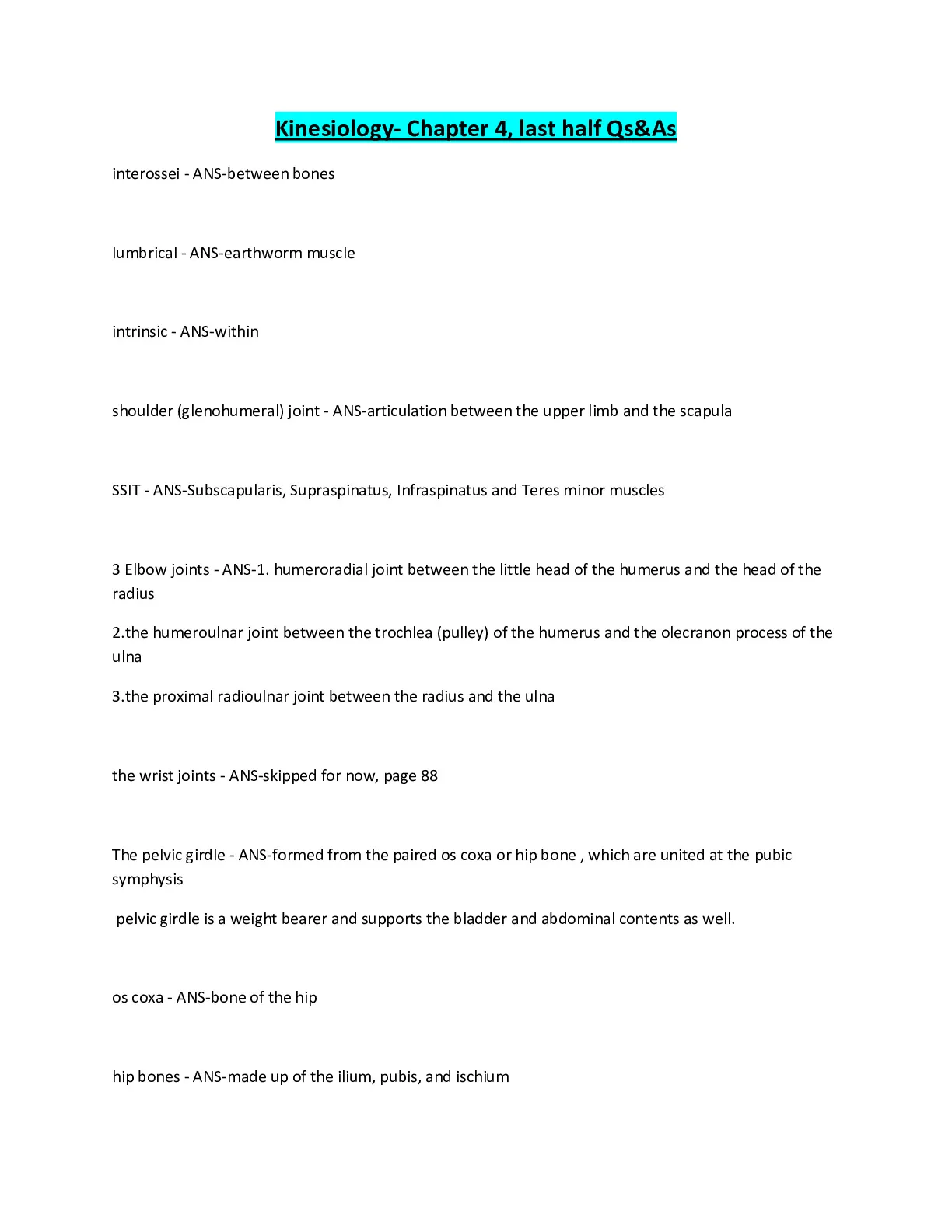 Kinesiology- Chapter 4, last half Qs&As

interossei - ANS-between bones

lumbrical - ANS-earthworm muscle

intrinsic - ANS-within

shoulder (glenohumeral) joint - ANS-articulation between the upper limb and the scapula

SSIT - ANS-Subscapularis, Supraspinatus, Infraspinatus and Teres minor muscles

3 Elbow joints - ANS-1. humeroradial joint between the little head of the humerus and the head of the radius

2.the humeroulnar joint between the trochlea (pulley) of the humerus and the olecranon process of the ulna

3.the proximal radioulnar joint between the radius and the ulna

the wrist joints - ANS-skipped for now, page 88

The pelvic girdle - ANS-formed from the paired os coxa or hip bone , which are united at the pubic symphysis

pelvic girdle is a weight bearer and supports the bladder and abdominal contents as well.

os coxa - ANS-bone of the hip

hip bones - ANS-made up of the ilium, pubis, and ischium